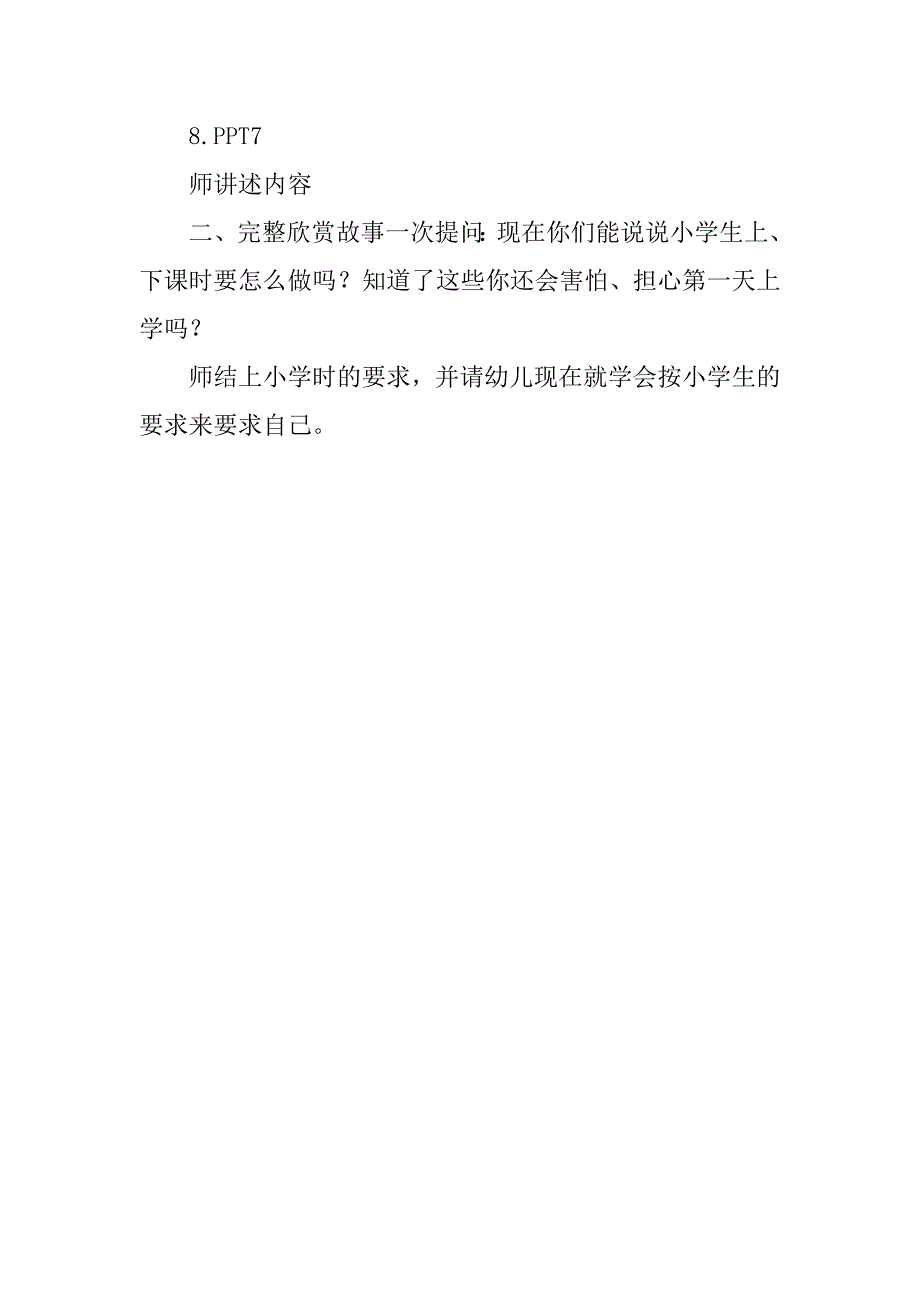 8.PPT7

师讲述内容

二、完整欣赏故事一次提问:现在你们能说说小学生上、下课时要怎么做吗?知道了这些你还会害怕、担心第一天上学吗?

师结上小学时的要求，并请幼儿现在就学会按小学生的要求来要求自己。